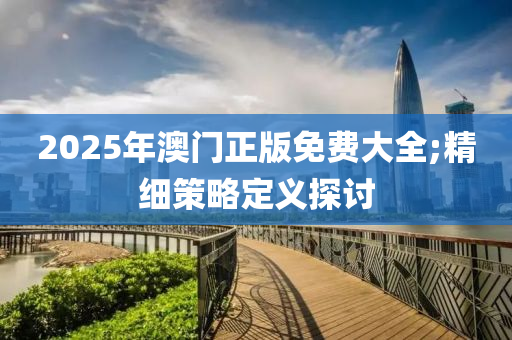 2025年澳门正版免费大全;精细策略定义探讨